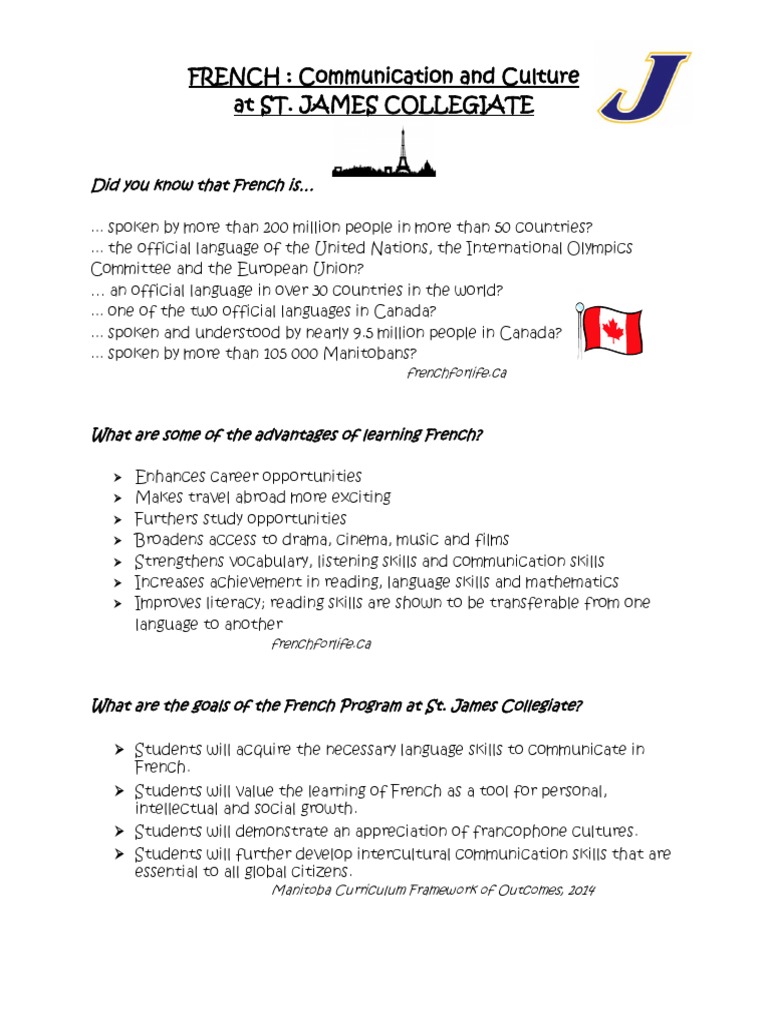 FRENCH : Communication and Culture at ST. JAMES COLLEGIATE

J

Did you know that French is…

… spoken by more than 200 million people in more than 50 countries?
… the official language of the United Nations, the International Olympics Committee and the European Union?
… an official language in over 30 countries in the world?
… one of the two official languages in Canada?
… spoken and understood by nearly 9.5 million people in Canada?
… spoken by more than 105 000 Manitobans?
frenchforlife.ca

What are some of the advantages of learning French?

➤ Enhances career opportunities
➤ Makes travel abroad more exciting
➤ Furthers study opportunities
➤ Broadens access to drama, cinema, music and films
➤ Strengthens vocabulary, listening skills and communication skills
➤ Increases achievement in reading, language skills and mathematics
➤ Improves literacy; reading skills are shown to be transferable from one language to another
frenchforlife.ca

What are the goals of the French Program at St. James Collegiate?

➤ Students will acquire the necessary language skills to communicate in French.
➤ Students will value the learning of French as a tool for personal, intellectual and social growth.
➤ Students will demonstrate an appreciation of francophone cultures.
➤ Students will further develop intercultural communication skills that are essential to all global citizens.
Manitoba Curriculum Framework of Outcomes, 2014